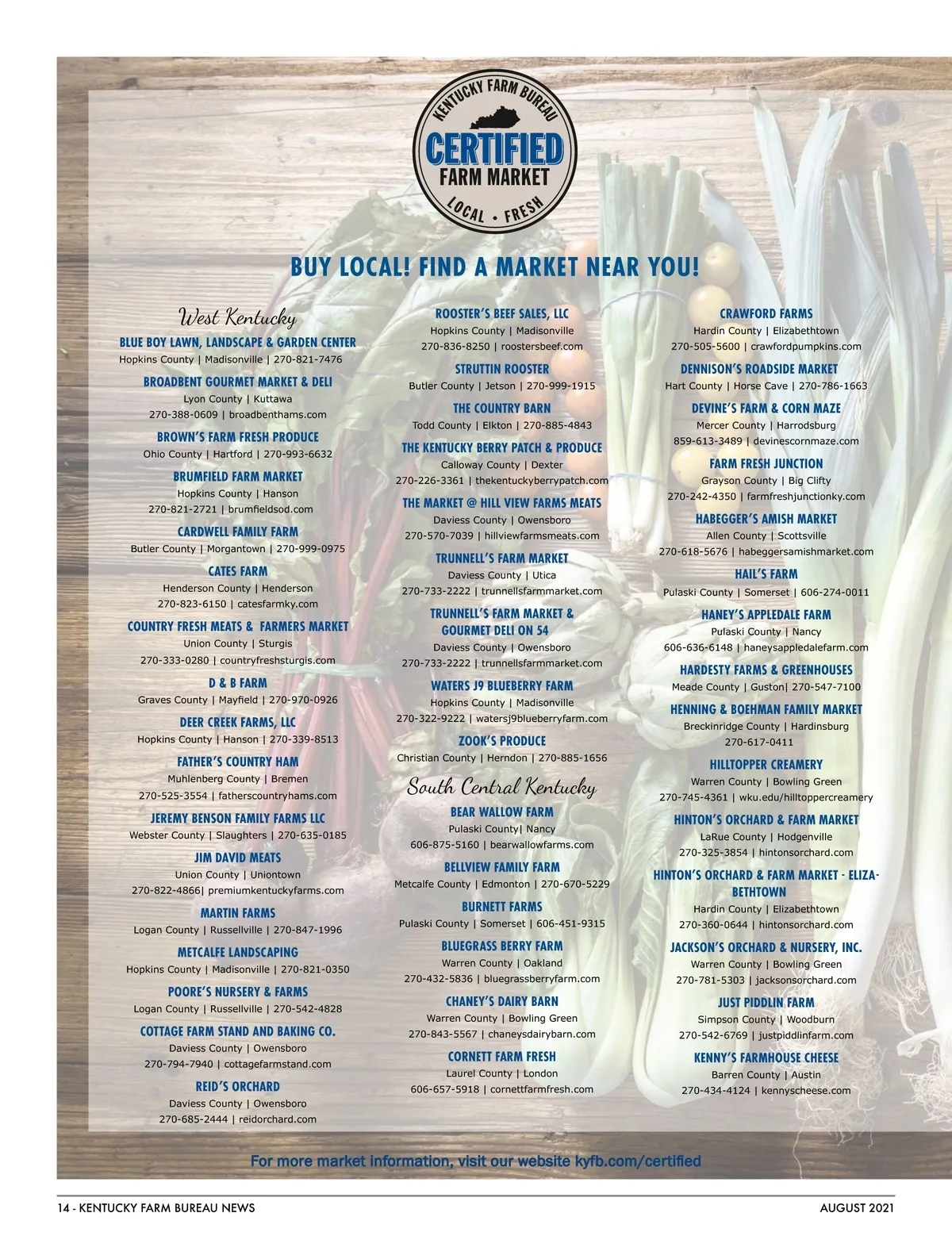 KENTUCKY FARM BUREAU
CERTIFIED
FARM MARKET
LOCAL • FRESH

BUY LOCAL! FIND A MARKET NEAR YOU!

West Kentucky

BLUE BOY LAWN, LANDSCAPE & GARDEN CENTER
Hopkins County | Madisonville | 270-821-7476

BROADBENT GOURMET MARKET & DELI
Lyon County | Kuttawa
270-388-0609 | broadbenthams.com

BROWN'S FARM FRESH PRODUCE
Ohio County | Hartford | 270-993-6632

BRUMFIELD FARM MARKET
Hopkins County | Hanson
270-821-2721 | brumfieldsod.com

CARDWELL FAMILY FARM
Butler County | Morgantown | 270-999-0975

CATES FARM
Henderson County | Henderson
270-823-6150 | catesfarmky.com

COUNTRY FRESH MEATS & FARMERS MARKET
Union County | Sturgis
270-333-0280 | countryfreshsturgis.com

D & B FARM
Graves County | Mayfield | 270-970-0926

DEER CREEK FARMS, LLC
Hopkins County | Hanson | 270-339-8513

FATHER'S COUNTRY HAM
Muhlenberg County | Bremen
270-525-3554 | fatherscountryhams.com

JEREMY BENSON FAMILY FARMS LLC
Webster County | Slaughters | 270-635-0185

JIM DAVID MEATS
Union County | Uniontown
270-822-4866| premiumkentuckyfarms.com

MARTIN FARMS
Logan County | Russellville | 270-847-1996

METCALFE LANDSCAPING
Hopkins County | Madisonville | 270-821-0350

POORE'S NURSERY & FARMS
Logan County | Russellville | 270-542-4828

COTTAGE FARM STAND AND BAKING CO.
Daviess County | Owensboro
270-794-7940 | cottagefarmstand.com

REID'S ORCHARD
Daviess County | Owensboro
270-685-2444 | reidorchard.com

ROOSTER'S BEEF SALES, LLC
Hopkins County | Madisonville
270-836-8250 | roostersbeef.com

STRUTTIN ROOSTER
Butler County | Jetson | 270-999-1915

THE COUNTRY BARN
Todd County | Elkton | 270-885-4843

THE KENTUCKY BERRY PATCH & PRODUCE
Calloway County | Dexter
270-226-3361 | thekentuckyberrypatch.com

THE MARKET @ HILL VIEW FARMS MEATS
Daviess County | Owensboro
270-570-7039 | hillviewfarmsmeats.com

TRUNNELL'S FARM MARKET
Daviess County | Utica
270-733-2222 | trunnellsfarmmarket.com

TRUNNELL'S FARM MARKET & GOURMET DELI ON 54
Daviess County | Owensboro
270-733-2222 | trunnellsfarmmarket.com

WATERS J9 BLUEBERRY FARM
Hopkins County | Madisonville
270-322-9222 | watersj9blueberryfarm.com

ZOOK'S PRODUCE
Christian County | Herndon | 270-885-1656

South Central Kentucky

BEAR WALLOW FARM
Pulaski County| Nancy
606-875-5160 | bearwallowfarms.com

BELLVIEW FAMILY FARM
Metcalfe County | Edmonton | 270-670-5229

BURNETT FARMS
Pulaski County | Somerset | 606-451-9315

BLUEGRASS BERRY FARM
Warren County | Oakland
270-432-5836 | bluegrassberryfarm.com

CHANEY'S DAIRY BARN
Warren County | Bowling Green
270-843-5567 | chaneysdairybarn.com

CORNETT FARM FRESH
Laurel County | London
606-657-5918 | cornettfarmfresh.com

CRAWFORD FARMS
Hardin County | Elizabethtown
270-505-5600 | crawfordpumpkins.com

DENNISON'S ROADSIDE MARKET
Hart County | Horse Cave | 270-786-1663

DEVINE'S FARM & CORN MAZE
Mercer County | Harrodsburg
859-613-3489 | devinescornmaze.com

FARM FRESH JUNCTION
Grayson County | Big Clifty
270-242-4350 | farmfreshjunctionky.com

HABEGGER'S AMISH MARKET
Allen County | Scottsville
270-618-5676 | habeggersamishmarket.com

HAIL'S FARM
Pulaski County | Somerset | 606-274-0011

HANEY'S APPLEDALE FARM
Pulaski County | Nancy
606-636-6148 | haneysappledalefarm.com

HARDESTY FARMS & GREENHOUSES
Meade County | Guston| 270-547-7100

HENNING & BOEHMAN FAMILY MARKET
Breckinridge County | Hardinsburg
270-617-0411

HILLTOPPER CREAMERY
Warren County | Bowling Green
270-745-4361 | wku.edu/hilltoppercreamery

HINTON'S ORCHARD & FARM MARKET
LaRue County | Hodgenville
270-325-3854 | hintonsorchard.com

HINTON'S ORCHARD & FARM MARKET - ELIZABETHTOWN
Hardin County | Elizabethtown
270-360-0644 | hintonsorchard.com

JACKSON'S ORCHARD & NURSERY, INC.
Warren County | Bowling Green
270-781-5303 | jacksonsorchard.com

JUST PIDDLIN FARM
Simpson County | Woodburn
270-542-6769 | justpiddlinfarm.com

KENNY'S FARMHOUSE CHEESE
Barren County | Austin
270-434-4124 | kennyscheese.com

For more market information, visit our website kyfb.com/certified

14 - KENTUCKY FARM BUREAU NEWS
AUGUST 2021